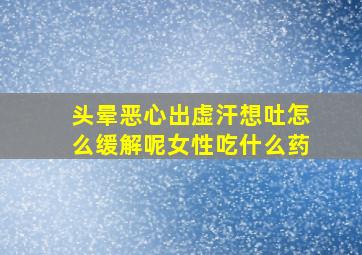 头晕恶心出虚汗想吐怎么缓解呢女性吃什么药